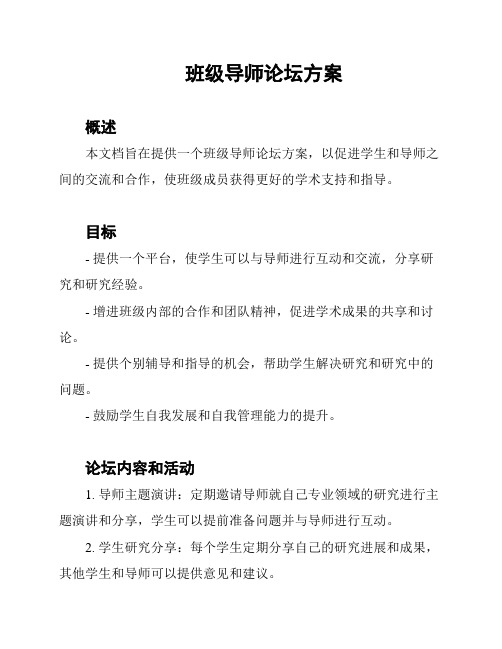 班级导师论坛方案

概述

本文档旨在提供一个班级导师论坛方案，以促进学生和导师之间的交流和合作，使班级成员获得更好的学术支持和指导。

目标

- 提供一个平台，使学生可以与导师进行互动和交流，分享研究和研究经验。

- 增进班级内部的合作和团队精神，促进学术成果的共享和讨论。

- 提供个别辅导和指导的机会，帮助学生解决研究和研究中的问题。

- 鼓励学生自我发展和自我管理能力的提升。

论坛内容和活动

1. 导师主题演讲：定期邀请导师就自己专业领域的研究进行主题演讲和分享，学生可以提前准备问题并与导师进行互动。

2. 学生研究分享：每个学生定期分享自己的研究进展和成果，其他学生和导师可以提供意见和建议。